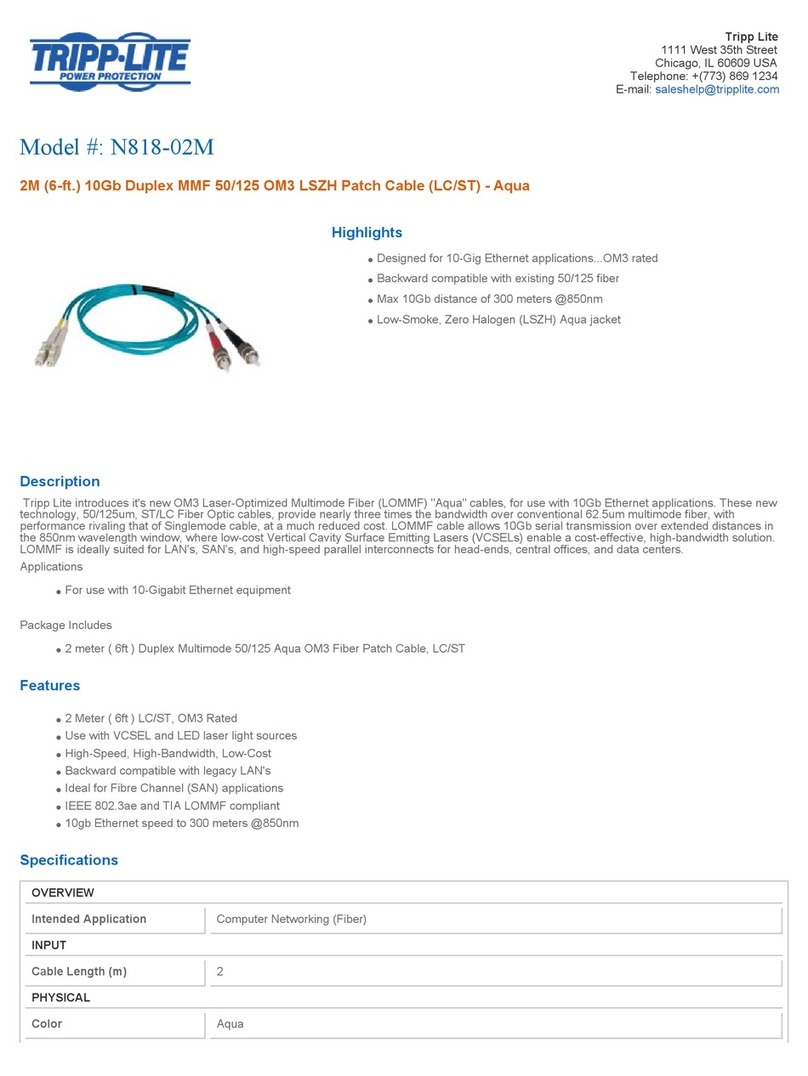 TRIPP·LITE
POWER PROTECTION

Tripp Lite
1111 West 35th Street
Chicago, IL 60609 USA
Telephone: +(773) 869 1234
E-mail: saleshelp@tripplite.com

Model #: N818-02M

2M (6-ft.) 10Gb Duplex MMF 50/125 OM3 LSZH Patch Cable (LC/ST) - Aqua

Highlights

- Designed for 10-Gig Ethernet applications...OM3 rated
- Backward compatible with existing 50/125 fiber
- Max 10Gb distance of 300 meters @850nm
- Low-Smoke, Zero Halogen (LSZH) Aqua jacket

Description

Tripp Lite introduces it's new OM3 Laser-Optimized Multimode Fiber (LOMMF) "Aqua" cables, for use with 10Gb Ethernet applications. These new technology, 50/125um, ST/LC Fiber Optic cables, provide nearly three times the bandwidth over conventional 62.5um multimode fiber, with performance rivaling that of Singlemode cable, at a much reduced cost. LOMMF cable allows 10Gb serial transmission over extended distances in the 850nm wavelength window, where low-cost Vertical Cavity Surface Emitting Lasers (VCSELs) enable a cost-effective, high-bandwidth solution. LOMMF is ideally suited for LAN's, SAN's, and high-speed parallel interconnects for head-ends, central offices, and data centers.

Applications

- For use with 10-Gigabit Ethernet equipment

Package Includes

- 2 meter ( 6ft ) Duplex Multimode 50/125 Aqua OM3 Fiber Patch Cable, LC/ST

Features

- 2 Meter ( 6ft ) LC/ST, OM3 Rated
- Use with VCSEL and LED laser light sources
- High-Speed, High-Bandwidth, Low-Cost
- Backward compatible with legacy LAN's
- Ideal for Fibre Channel (SAN) applications
- IEEE 802.3ae and TIA LOMMF compliant
- 10gb Ethernet speed to 300 meters @850nm

Specifications

| OVERVIEW | |
|---|---|
| Intended Application | Computer Networking (Fiber) |
| INPUT | |
| Cable Length (m) | 2 |
| PHYSICAL | |
| Color | Aqua |